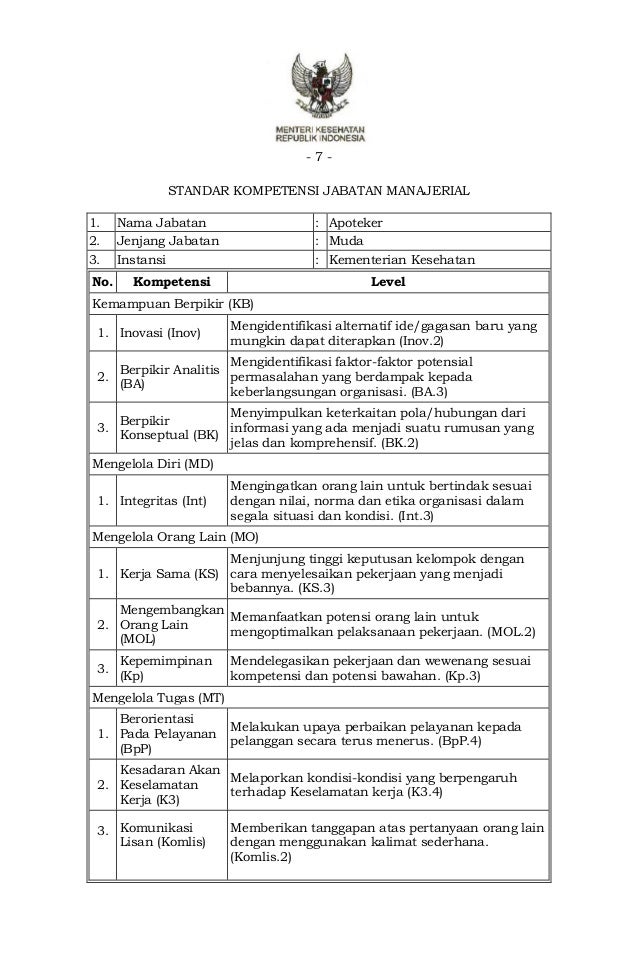 MENTERI KESEHATAN
REPUBLIK INDONESIA

- 7 -

STANDAR KOMPETENSI JABATAN MANAJERIAL

| 1. | Nama Jabatan | : | Apoteker |
|---|---|---|---|
| 2. | Jenjang Jabatan | : | Muda |
| 3. | Instansi | : | Kementerian Kesehatan |

| No. | Kompetensi | Level |
|---|---|---|
| Kemampuan Berpikir (KB) | | |
| 1. | Inovasi (Inov) | Mengidentifikasi alternatif ide/gagasan baru yang mungkin dapat diterapkan (Inov.2) |
| 2. | Berpikir Analitis (BA) | Mengidentifikasi faktor-faktor potensial permasalahan yang berdampak kepada keberlangsungan organisasi. (BA.3) |
| 3. | Berpikir Konseptual (BK) | Menyimpulkan keterkaitan pola/hubungan dari informasi yang ada menjadi suatu rumusan yang jelas dan komprehensif. (BK.2) |
| Mengelola Diri (MD) | | |
| 1. | Integritas (Int) | Mengingatkan orang lain untuk bertindak sesuai dengan nilai, norma dan etika organisasi dalam segala situasi dan kondisi. (Int.3) |
| Mengelola Orang Lain (MO) | | |
| 1. | Kerja Sama (KS) | Menjunjung tinggi keputusan kelompok dengan cara menyelesaikan pekerjaan yang menjadi bebannya. (KS.3) |
| 2. | Mengembangkan Orang Lain (MOL) | Memanfaatkan potensi orang lain untuk mengoptimalkan pelaksanaan pekerjaan. (MOL.2) |
| 3. | Kepemimpinan (Kp) | Mendelegasikan pekerjaan dan wewenang sesuai kompetensi dan potensi bawahan. (Kp.3) |
| Mengelola Tugas (MT) | | |
| 1. | Berorientasi Pada Pelayanan (BpP) | Melakukan upaya perbaikan pelayanan kepada pelanggan secara terus menerus. (BpP.4) |
| 2. | Kesadaran Akan Keselamatan Kerja (K3) | Melaporkan kondisi-kondisi yang berpengaruh terhadap Keselamatan kerja (K3.4) |
| 3. | Komunikasi Lisan (Komlis) | Memberikan tanggapan atas pertanyaan orang lain dengan menggunakan kalimat sederhana. (Komlis.2) |